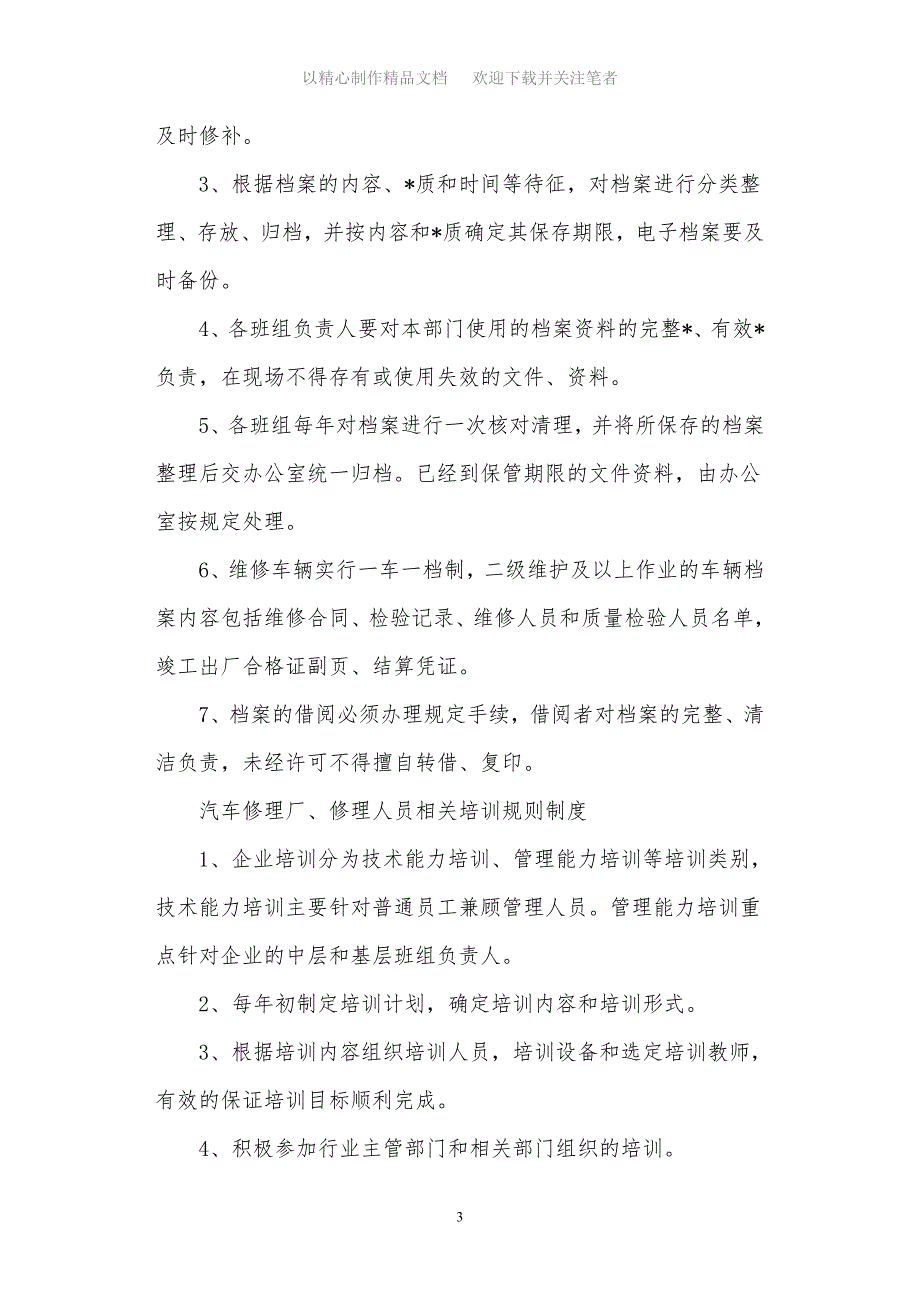 以精心制作精品文档　欢迎下载并关注笔者

及时修补。

3、根据档案的内容、*质和时间等待征，对档案进行分类整理、存放、归档，并按内容和*质确定其保存期限，电子档案要及时备份。

4、各班组负责人要对本部门使用的档案资料的完整*、有效*负责，在现场不得存有或使用失效的文件、资料。

5、各班组每年对档案进行一次核对清理，并将所保存的档案整理后交办公室统一归档。已经到保管期限的文件资料，由办公室按规定处理。

6、维修车辆实行一车一档制，二级维护及以上作业的车辆档案内容包括维修合同、检验记录、维修人员和质量检验人员名单，竣工出厂合格证副页、结算凭证。

7、档案的借阅必须办理规定手续，借阅者对档案的完整、清洁负责，未经许可不得擅自转借、复印。

汽车修理厂、修理人员相关培训规则制度

1、企业培训分为技术能力培训、管理能力培训等培训类别，技术能力培训主要针对普通员工兼顾管理人员。管理能力培训重点针对企业的中层和基层班组负责人。

2、每年初制定培训计划，确定培训内容和培训形式。

3、根据培训内容组织培训人员，培训设备和选定培训教师，有效的保证培训目标顺利完成。

4、积极参加行业主管部门和相关部门组织的培训。

3